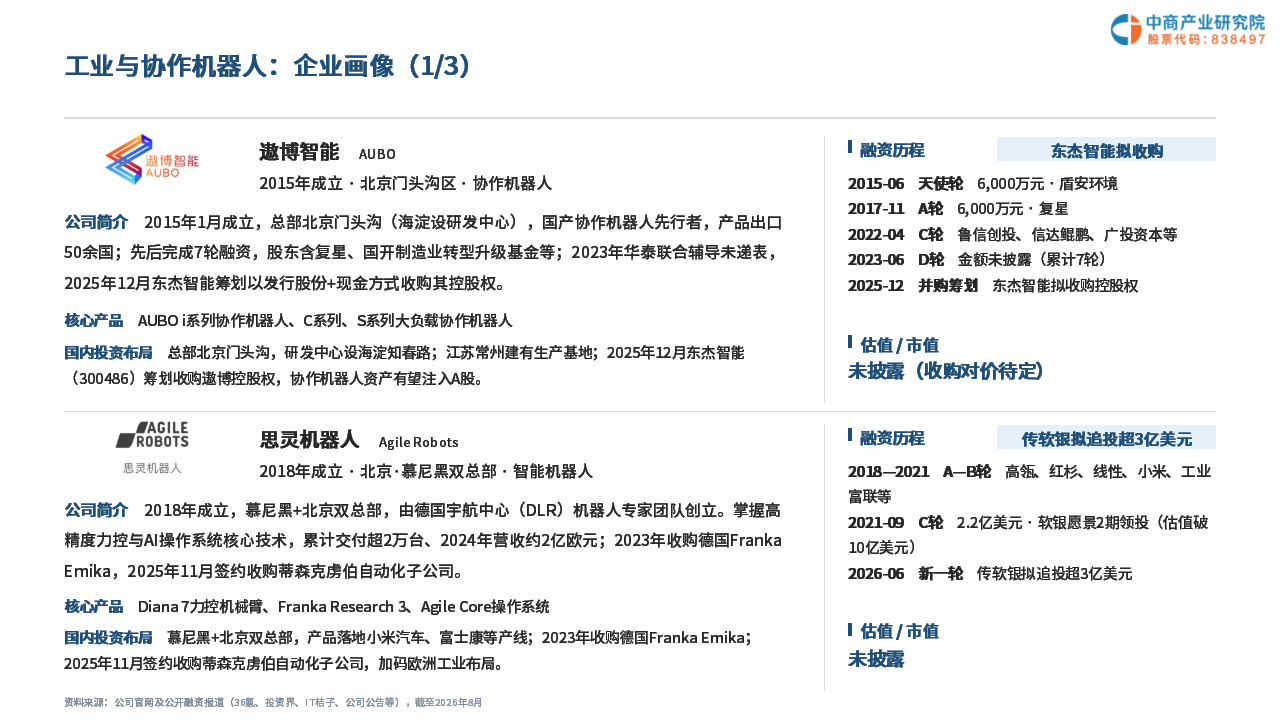 中商产业研究院
股票代码：838497

工业与协作机器人：企业画像（1/3）

遨博智能
AUBO

遨博智能 AUBO

2015年成立 · 北京门头沟区 · 协作机器人

公司简介 2015年1月成立，总部北京门头沟（海淀设研发中心），国产协作机器人先行者，产品出口50余国；先后完成7轮融资，股东含复星、国开制造业转型升级基金等；2023年华泰联合辅导未递表，2025年12月东杰智能筹划以发行股份+现金方式收购其控股权。

核心产品 AUBO i系列协作机器人、C系列、S系列大负载协作机器人

国内投资布局 总部北京门头沟，研发中心设海淀知春路；江苏常州建有生产基地；2025年12月东杰智能（300486）筹划收购遨博控股权，协作机器人资产有望注入A股。

融资历程
东杰智能拟收购

2015-06 天使轮 6,000万元 · 盾安环境
2017-11 A轮 6,000万元 · 复星
2022-04 C轮 鲁信创投、信达鲲鹏、广投资本等
2023-06 D轮 金额未披露（累计7轮）
2025-12 并购筹划 东杰智能拟收购控股权

估值 / 市值
未披露（收购对价待定）

AGILE ROBOTS
思灵机器人

思灵机器人 Agile Robots

2018年成立 · 北京·慕尼黑双总部 · 智能机器人

公司简介 2018年成立，慕尼黑+北京双总部，由德国宇航中心（DLR）机器人专家团队创立。掌握高精度力控与AI操作系统核心技术，累计交付超2万台、2024年营收约2亿欧元；2023年收购德国Franka Emika，2025年11月签约收购蒂森克虏伯自动化子公司。

核心产品 Diana 7力控机械臂、Franka Research 3、Agile Core操作系统

国内投资布局 慕尼黑+北京双总部，产品落地小米汽车、富士康等产线；2023年收购德国Franka Emika；2025年11月签约收购蒂森克虏伯自动化子公司，加码欧洲工业布局。

融资历程
传软银拟追投超3亿美元

2018—2021 A—B轮 高瓴、红杉、线性、小米、工业富联等
2021-09 C轮 2.2亿美元 · 软银愿景2期领投（估值破10亿美元）
2026-06 新一轮 传软银拟追投超3亿美元

估值 / 市值
未披露

资料来源：公司官网及公开融资报道（36氪、投资界、IT桔子、公司公告等），截至2026年8月